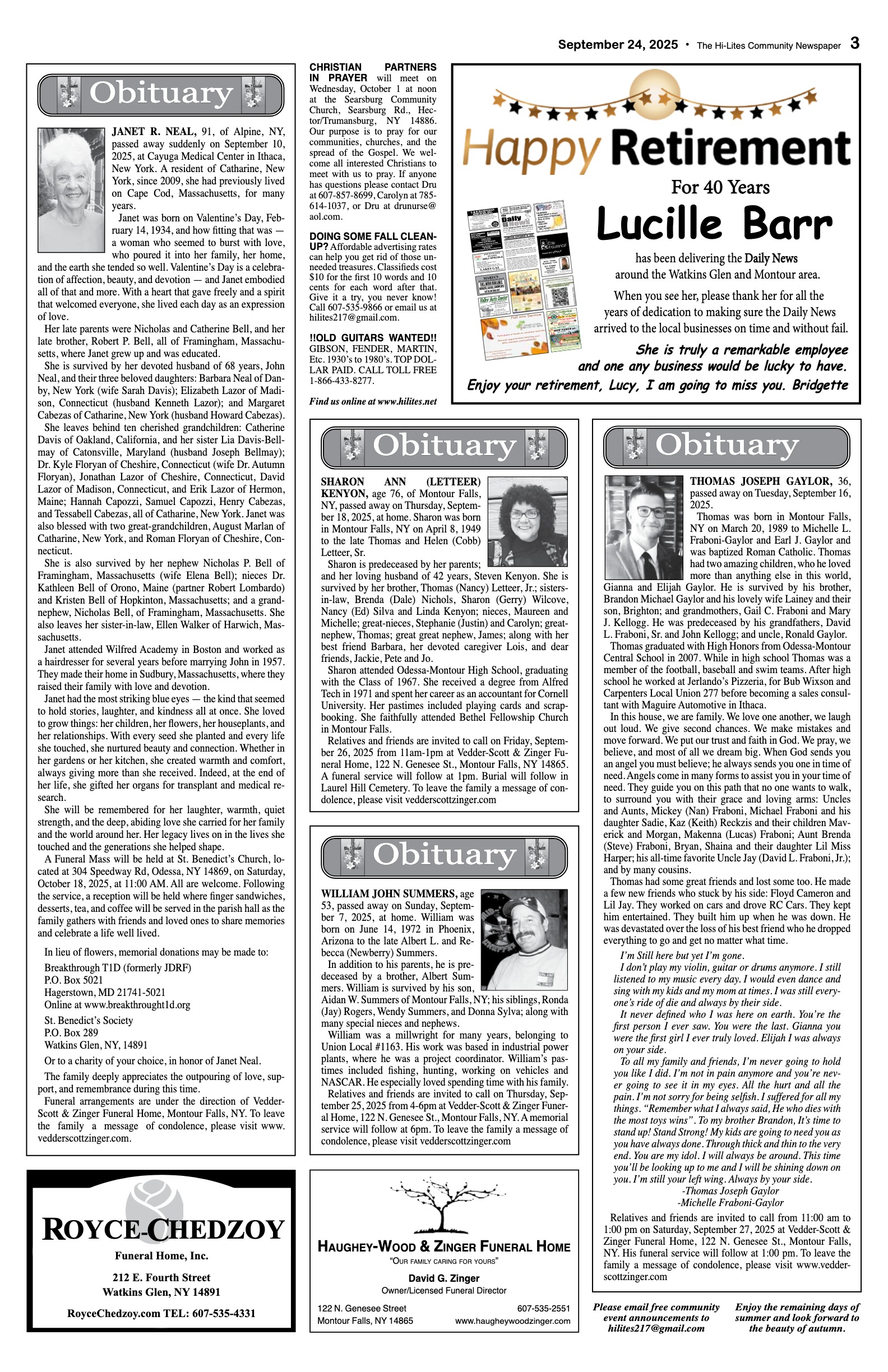 September 24, 2025 • The Hi-Lites Community Newspaper 3

Obituary

JANET R. NEAL, 91, of Alpine, NY, passed away suddenly on September 10, 2025, at Cayuga Medical Center in Ithaca, New York. A resident of Catharine, New York, since 2009, she had previously lived on Cape Cod, Massachusetts, for many years.

Janet was born on Valentine's Day, February 14, 1934, and how fitting that was — a woman who seemed to burst with love, who poured it into her family, her home, and the earth she tended so well. Valentine's Day is a celebration of affection, beauty, and devotion — and Janet embodied all of that and more. With a heart that gave freely and a spirit that welcomed everyone, she lived each day as an expression of love.

Her late parents were Nicholas and Catherine Bell, and her late brother, Robert P. Bell, all of Framingham, Massachusetts, where Janet grew up and was educated.

She is survived by her devoted husband of 68 years, John Neal, and their three beloved daughters: Barbara Neal of Danby, New York (wife Sarah Davis); Elizabeth Lazor of Madison, Connecticut (husband Kenneth Lazor); and Margaret Cabezas of Catharine, New York (husband Howard Cabezas).

She leaves behind ten cherished grandchildren: Catherine Davis of Oakland, California, and her sister Lia Davis-Bellmay of Catonsville, Maryland (husband Joseph Bellmay); Dr. Kyle Floryan of Cheshire, Connecticut (wife Dr. Autumn Floryan), Jonathan Lazor of Cheshire, Connecticut, David Lazor of Madison, Connecticut, and Erik Lazor of Hermon, Maine; Hannah Capozzi, Samuel Capozzi, Henry Cabezas, and Tessabell Cabezas, all of Catharine, New York. Janet was also blessed with two great-grandchildren, August Marlan of Catharine, New York, and Roman Floryan of Cheshire, Connecticut.

She is also survived by her nephew Nicholas P. Bell of Framingham, Massachusetts (wife Elena Bell); nieces Dr. Kathleen Bell of Orono, Maine (partner Robert Lombardo) and Kristen Bell of Hopkinton, Massachusetts; and a grandnephew, Nicholas Bell, of Framingham, Massachusetts. She also leaves her sister-in-law, Ellen Walker of Harwich, Massachusetts.

Janet attended Wilfred Academy in Boston and worked as a hairdresser for several years before marrying John in 1957. They made their home in Sudbury, Massachusetts, where they raised their family with love and devotion.

Janet had the most striking blue eyes — the kind that seemed to hold stories, laughter, and kindness all at once. She loved to grow things: her children, her flowers, her houseplants, and her relationships. With every seed she planted and every life she touched, she nurtured beauty and connection. Whether in her gardens or her kitchen, she created warmth and comfort, always giving more than she received. Indeed, at the end of her life, she gifted her organs for transplant and medical research.

She will be remembered for her laughter, warmth, quiet strength, and the deep, abiding love she carried for her family and the world around her. Her legacy lives on in the lives she touched and the generations she helped shape.

A Funeral Mass will be held at St. Benedict's Church, located at 304 Speedway Rd, Odessa, NY 14869, on Saturday, October 18, 2025, at 11:00 AM. All are welcome. Following the service, a reception will be held where finger sandwiches, desserts, tea, and coffee will be served in the parish hall as the family gathers with friends and loved ones to share memories and celebrate a life well lived.

In lieu of flowers, memorial donations may be made to:

Breakthrough T1D (formerly JDRF)
P.O. Box 5021
Hagerstown, MD 21741-5021
Online at www.breakthrought1d.org

St. Benedict's Society
P.O. Box 289
Watkins Glen, NY, 14891

Or to a charity of your choice, in honor of Janet Neal.

The family deeply appreciates the outpouring of love, support, and remembrance during this time.

Funeral arrangements are under the direction of Vedder-Scott & Zinger Funeral Home, Montour Falls, NY. To leave the family a message of condolence, please visit www.vedderscottzinger.com.

ROYCE-CHEDZOY
Funeral Home, Inc.
212 E. Fourth Street
Watkins Glen, NY 14891
RoyceChedzoy.com TEL: 607-535-4331

CHRISTIAN PARTNERS IN PRAYER will meet on Wednesday, October 1 at noon at the Searsburg Community Church, Searsburg Rd., Hector/Trumansburg, NY 14886. Our purpose is to pray for our communities, churches, and the spread of the Gospel. We welcome all interested Christians to meet with us to pray. If anyone has questions please contact Dru at 607-857-8699, Carolyn at 785-614-1037, or Dru at drunurse@aol.com.

DOING SOME FALL CLEAN-UP? Affordable advertising rates can help you get rid of those unneeded treasures. Classifieds cost $10 for the first 10 words and 10 cents for each word after that. Give it a try, you never know! Call 607-535-9866 or email us at hilites217@gmail.com.

!!OLD GUITARS WANTED!! GIBSON, FENDER, MARTIN, Etc. 1930's to 1980's. TOP DOLLAR PAID. CALL TOLL FREE 1-866-433-8277.

Find us online at www.hilites.net

Happy Retirement
For 40 Years
Lucille Barr
has been delivering the Daily News around the Watkins Glen and Montour area.
When you see her, please thank her for all the years of dedication to making sure the Daily News arrived to the local businesses on time and without fail.
She is truly a remarkable employee and one any business would be lucky to have.
Enjoy your retirement, Lucy, I am going to miss you. Bridgette

Obituary

SHARON ANN (LETTEER) KENYON, age 76, of Montour Falls, NY, passed away on Thursday, September 18, 2025, at home. Sharon was born in Montour Falls, NY on April 8, 1949 to the late Thomas and Helen (Cobb) Letteer, Sr.

Sharon is predeceased by her parents; and her loving husband of 42 years, Steven Kenyon. She is survived by her brother, Thomas (Nancy) Letteer, Jr.; sisters-in-law, Brenda (Dale) Nichols, Sharon (Gerry) Wilcove, Nancy (Ed) Silva and Linda Kenyon; nieces, Maureen and Michelle; great-nieces, Stephanie (Justin) and Carolyn; great-nephew, Thomas; great great nephew, James; along with her best friend Barbara, her devoted caregiver Lois, and dear friends, Jackie, Pete and Jo.

Sharon attended Odessa-Montour High School, graduating with the Class of 1967. She received a degree from Alfred Tech in 1971 and spent her career as an accountant for Cornell University. Her pastimes included playing cards and scrapbooking. She faithfully attended Bethel Fellowship Church in Montour Falls.

Relatives and friends are invited to call on Friday, September 26, 2025 from 11am-1pm at Vedder-Scott & Zinger Funeral Home, 122 N. Genesee St., Montour Falls, NY 14865. A funeral service will follow at 1pm. Burial will follow in Laurel Hill Cemetery. To leave the family a message of condolence, please visit vedderscottzinger.com

Obituary

WILLIAM JOHN SUMMERS, age 53, passed away on Sunday, September 7, 2025, at home. William was born on June 14, 1972 in Phoenix, Arizona to the late Albert L. and Rebecca (Newberry) Summers.

In addition to his parents, he is predeceased by a brother, Albert Summers. William is survived by his son, Aidan W. Summers of Montour Falls, NY; his siblings, Ronda (Jay) Rogers, Wendy Summers, and Donna Sylva; along with many special nieces and nephews.

William was a millwright for many years, belonging to Union Local #1163. His work was based in industrial power plants, where he was a project coordinator. William's pastimes included fishing, hunting, working on vehicles and NASCAR. He especially loved spending time with his family.

Relatives and friends are invited to call on Thursday, September 25, 2025 from 4-6pm at Vedder-Scott & Zinger Funeral Home, 122 N. Genesee St., Montour Falls, NY. A memorial service will follow at 6pm. To leave the family a message of condolence, please visit vedderscottzinger.com

HAUGHEY-WOOD & ZINGER FUNERAL HOME
"OUR FAMILY CARING FOR YOURS"
David G. Zinger
Owner/Licensed Funeral Director
122 N. Genesee Street
Montour Falls, NY 14865
607-535-2551
www.haugheywoodzinger.com

Obituary

THOMAS JOSEPH GAYLOR, 36, passed away on Tuesday, September 16, 2025.

Thomas was born in Montour Falls, NY on March 20, 1989 to Michelle L. Fraboni-Gaylor and Earl J. Gaylor and was baptized Roman Catholic. Thomas had two amazing children, who he loved more than anything else in this world, Gianna and Elijah Gaylor. He is survived by his brother, Brandon Michael Gaylor and his lovely wife Lainey and their son, Brighton; and grandmothers, Gail C. Fraboni and Mary J. Kellogg. He was predeceased by his grandfathers, David L. Fraboni, Sr. and John Kellogg; and uncle, Ronald Gaylor.

Thomas graduated with High Honors from Odessa-Montour Central School in 2007. While in high school Thomas was a member of the football, baseball and swim teams. After high school he worked at Jerlando's Pizzeria, for Bub Wixson and Carpenters Local Union 277 before becoming a sales consultant with Maguire Automotive in Ithaca.

In this house, we are family. We love one another, we laugh out loud. We give second chances. We make mistakes and move forward. We put our trust and faith in God. We pray, we believe, and most of all we dream big. When God sends you an angel you must believe; he always sends you one in time of need. Angels come in many forms to assist you in your time of need. They guide you on this path that no one wants to walk, to surround you with their grace and loving arms: Uncles and Aunts, Mickey (Nan) Fraboni, Michael Fraboni and his daughter Sadie, Kaz (Keith) Reckzis and their children Maverick and Morgan, Makenna (Lucas) Fraboni; Aunt Brenda (Steve) Fraboni, Bryan, Shaina and their daughter Lil Miss Harper; his all-time favorite Uncle Jay (David L. Fraboni, Jr.); and by many cousins.

Thomas had some great friends and lost some too. He made a few new friends who stuck by his side: Floyd Cameron and Lil Jay. They worked on cars and drove RC Cars. They kept him entertained. They built him up when he was down. He was devastated over the loss of his best friend who he dropped everything to go and get no matter what time.

I'm Still here but yet I'm gone.

I don't play my violin, guitar or drums anymore. I still listened to my music every day. I would even dance and sing with my kids and my mom at times. I was still everyone's ride of die and always by their side.

It never defined who I was here on earth. You're the first person I ever saw. You were the last. Gianna you were the first girl I ever truly loved. Elijah I was always on your side.

To all my family and friends, I'm never going to hold you like I did. I'm not in pain anymore and you're never going to see it in my eyes. All the hurt and all the pain. I'm not sorry for being selfish. I suffered for all my things. "Remember what I always said, He who dies with the most toys wins". To my brother Brandon, It's time to stand up! Stand Strong! My kids are going to need you as you have always done. Through thick and thin to the very end. You are my idol. I will always be around. This time you'll be looking up to me and I will be shining down on you. I'm still your left wing. Always by your side.

-Thomas Joseph Gaylor
-Michelle Fraboni-Gaylor

Relatives and friends are invited to call from 11:00 am to 1:00 pm on Saturday, September 27, 2025 at Vedder-Scott & Zinger Funeral Home, 122 N. Genesee St., Montour Falls, NY. His funeral service will follow at 1:00 pm. To leave the family a message of condolence, please visit www.vedderscottzinger.com

Please email free community event announcements to hilites217@gmail.com

Enjoy the remaining days of summer and look forward to the beauty of autumn.